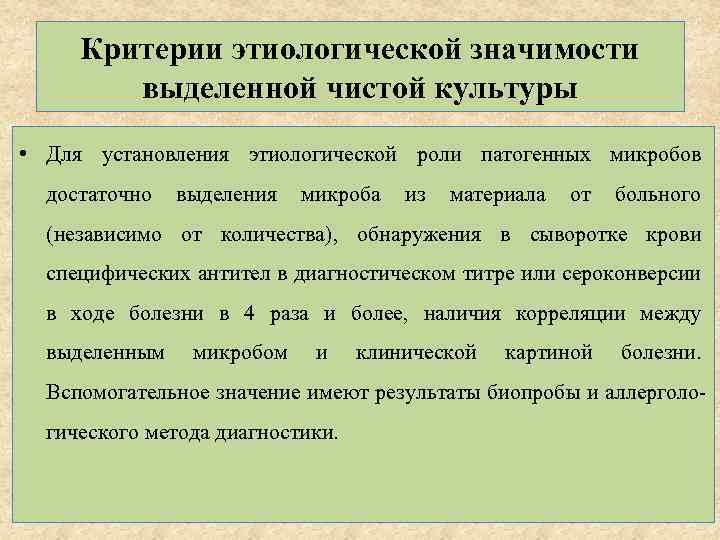 Критерии этиологической значимости выделенной чистой культуры

• Для установления этиологической роли патогенных микробов достаточно выделения микроба из материала от больного (независимо от количества), обнаружения в сыворотке крови специфических антител в диагностическом титре или сероконверсии в ходе болезни в 4 раза и более, наличия корреляции между выделенным микробом и клинической картиной болезни. Вспомогательное значение имеют результаты биопробы и аллергологического метода диагностики.